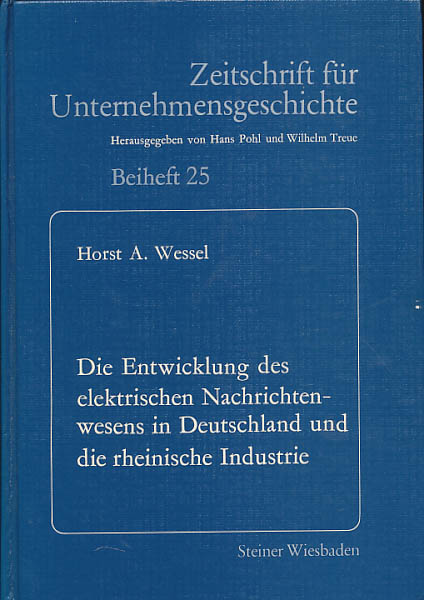 Zeitschrift für Unternehmensgeschichte

Herausgegeben von Hans Pohl und Wilhelm Treue

Beiheft 25

Horst A. Wessel

Die Entwicklung des elektrischen Nachrichtenwesens in Deutschland und die rheinische Industrie

Steiner Wiesbaden